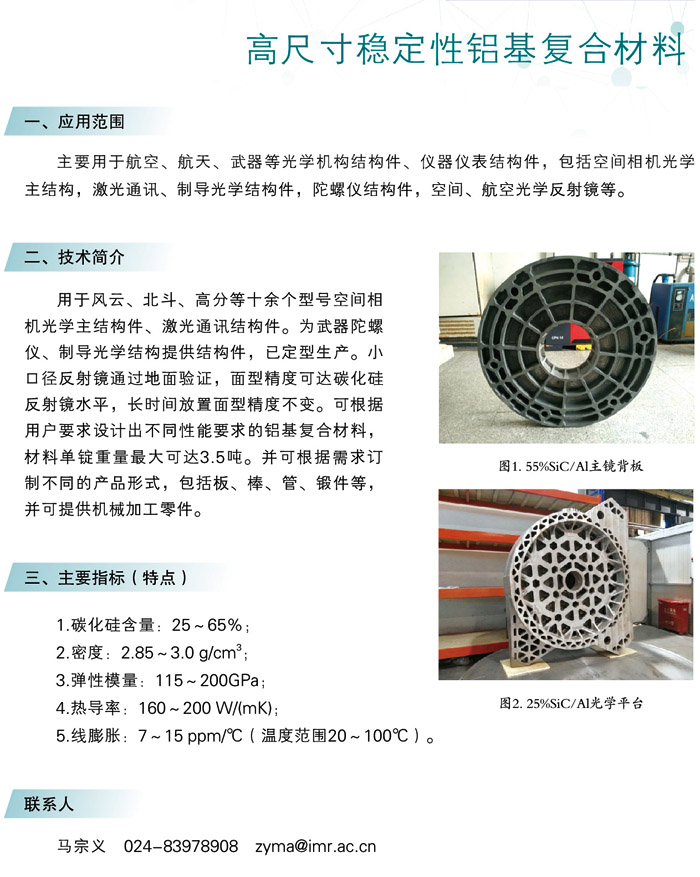 高尺寸稳定性铝基复合材料

一、应用范围

主要用于航空、航天、武器等光学机构结构件、仪器仪表结构件，包括空间相机光学主结构，激光通讯、制导光学结构件，陀螺仪结构件，空间、航空光学反射镜等。

二、技术简介

用于风云、北斗、高分等十余个型号空间相机光学主结构件、激光通讯结构件。为武器陀螺仪、制导光学结构提供结构件，已定型生产。小口径反射镜通过地面验证，面型精度可达碳化硅反射镜水平，长时间放置面型精度不变。可根据用户要求设计出不同性能要求的铝基复合材料，材料单锭重量最大可达3.5吨。并可根据需求订制不同的产品形式，包括板、棒、管、锻件等，并可提供机械加工零件。

图1. 55%SiC/Al主镜背板

图2. 25%SiC/Al光学平台

三、主要指标（特点）

1.碳化硅含量：25～65%；
2.密度：2.85～3.0 g/cm$^3$；
3.弹性模量：115～200GPa；
4.热导率：160～200 W/(mK)；
5.线膨胀：7～15 ppm/℃（温度范围20～100℃）。

联系人

马宗义　024-83978908　zyma@imr.ac.cn